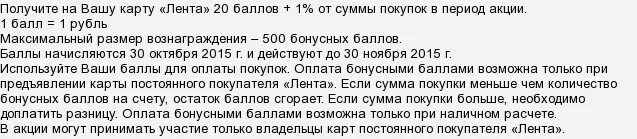 Получите на Вашу карту «Лента» 20 баллов + 1% от суммы покупок в период акции.
1 балл = 1 рубль
Максимальный размер вознаграждения – 500 бонусных баллов.
Баллы начисляются 30 октября 2015 г. и действуют до 30 ноября 2015 г.
Используйте Ваши баллы для оплаты покупок. Оплата бонусными баллами возможна только при предъявлении карты постоянного покупателя «Лента». Если сумма покупки меньше чем количество бонусных баллов на счету, остаток баллов сгорает. Если сумма покупки больше, необходимо доплатить разницу. Оплата бонусными баллами возможна только при наличном расчете.
В акции могут принимать участие только владельцы карт постоянного покупателя «Лента».